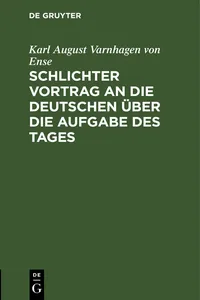 DE GRUYTER

Karl August Varnhagen von Ense

SCHLICHTER VORTRAG AN DIE DEUTSCHEN ÜBER DIE AUFGABE DES TAGES

DE G